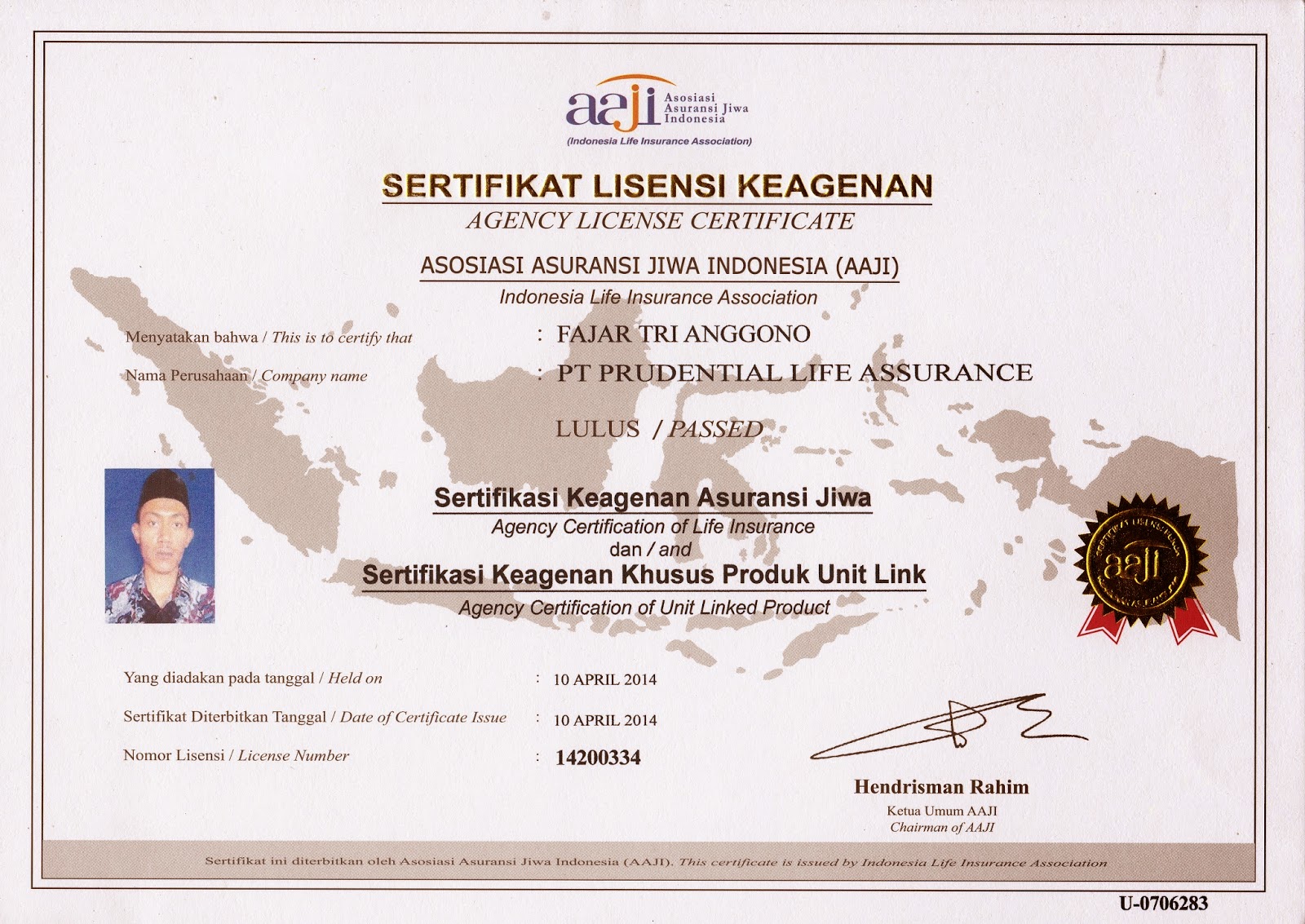 aaji Asosiasi Asuransi Jiwa Indonesia
(Indonesia Life Insurance Association)

SERTIFIKAT LISENSI KEAGENAN
AGENCY LICENSE CERTIFICATE

ASOSIASI ASURANSI JIWA INDONESIA (AAJI)
Indonesia Life Insurance Association

Menyatakan bahwa / This is to certify that : FAJAR TRI ANGGONO
Nama Perusahaan / Company name : PT PRUDENTIAL LIFE ASSURANCE

LULUS / PASSED

Sertifikasi Keagenan Asuransi Jiwa
Agency Certification of Life Insurance
dan / and
Sertifikasi Keagenan Khusus Produk Unit Link
Agency Certification of Unit Linked Product

Yang diadakan pada tanggal / Held on : 10 APRIL 2014
Sertifikat Diterbitkan Tanggal / Date of Certificate Issue : 10 APRIL 2014
Nomor Lisensi / License Number : 14200334

Hendrisman Rahim
Ketua Umum AAJI
Chairman of AAJI

Sertifikat ini diterbitkan oleh Asosiasi Asuransi Jiwa Indonesia (AAJI). This certificate is issued by Indonesia Life Insurance Association

U-0706283